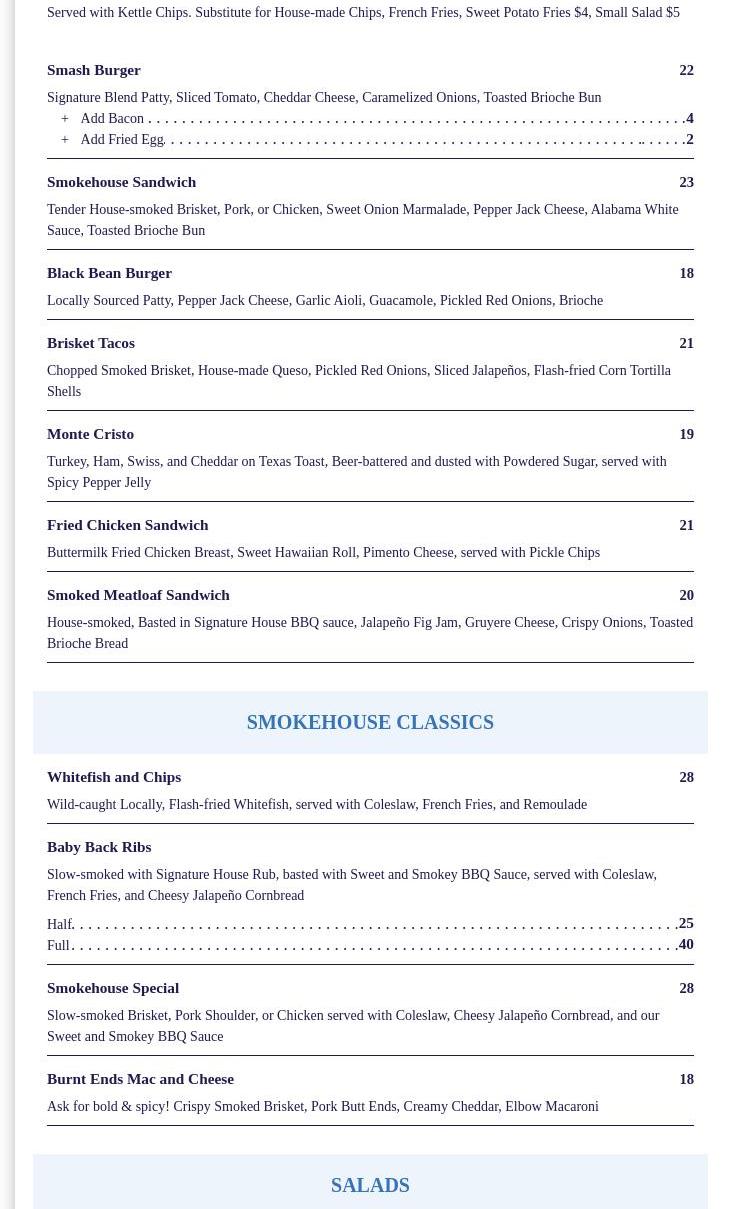 Served with Kettle Chips. Substitute for House-made Chips, French Fries, Sweet Potato Fries $4, Small Salad $5

Smash Burger 22

Signature Blend Patty, Sliced Tomato, Cheddar Cheese, Caramelized Onions, Toasted Brioche Bun

+ Add Bacon 4
+ Add Fried Egg 2

Smokehouse Sandwich 23

Tender House-smoked Brisket, Pork, or Chicken, Sweet Onion Marmalade, Pepper Jack Cheese, Alabama White Sauce, Toasted Brioche Bun

Black Bean Burger 18

Locally Sourced Patty, Pepper Jack Cheese, Garlic Aioli, Guacamole, Pickled Red Onions, Brioche

Brisket Tacos 21

Chopped Smoked Brisket, House-made Queso, Pickled Red Onions, Sliced Jalapeños, Flash-fried Corn Tortilla Shells

Monte Cristo 19

Turkey, Ham, Swiss, and Cheddar on Texas Toast, Beer-battered and dusted with Powdered Sugar, served with Spicy Pepper Jelly

Fried Chicken Sandwich 21

Buttermilk Fried Chicken Breast, Sweet Hawaiian Roll, Pimento Cheese, served with Pickle Chips

Smoked Meatloaf Sandwich 20

House-smoked, Basted in Signature House BBQ sauce, Jalapeño Fig Jam, Gruyere Cheese, Crispy Onions, Toasted Brioche Bread

SMOKEHOUSE CLASSICS

Whitefish and Chips 28

Wild-caught Locally, Flash-fried Whitefish, served with Coleslaw, French Fries, and Remoulade

Baby Back Ribs

Slow-smoked with Signature House Rub, basted with Sweet and Smokey BBQ Sauce, served with Coleslaw, French Fries, and Cheesy Jalapeño Cornbread

Half 25
Full 40

Smokehouse Special 28

Slow-smoked Brisket, Pork Shoulder, or Chicken served with Coleslaw, Cheesy Jalapeño Cornbread, and our Sweet and Smokey BBQ Sauce

Burnt Ends Mac and Cheese 18

Ask for bold & spicy! Crispy Smoked Brisket, Pork Butt Ends, Creamy Cheddar, Elbow Macaroni

SALADS